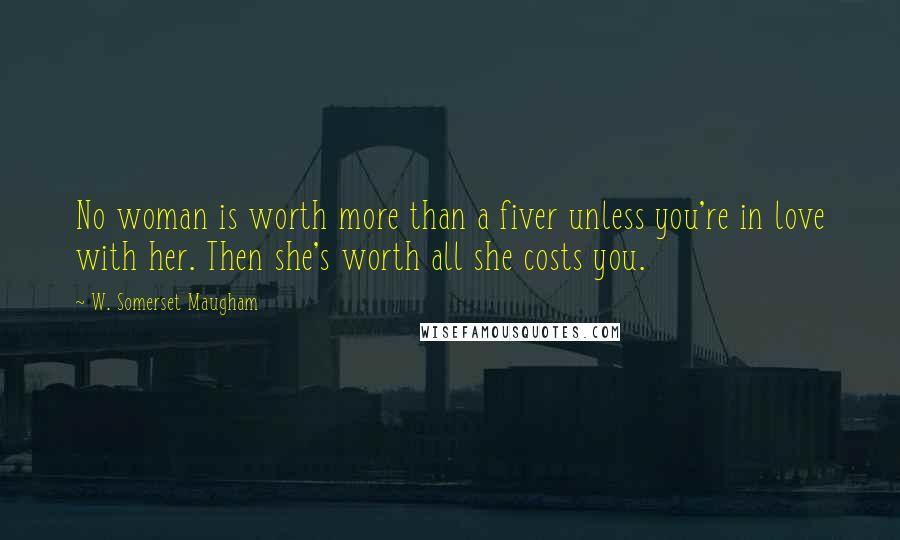 No woman is worth more than a fiver unless you're in love with her. Then she's worth all she costs you.

~ W. Somerset Maugham

WISEFAMOUSQUOTES.COM